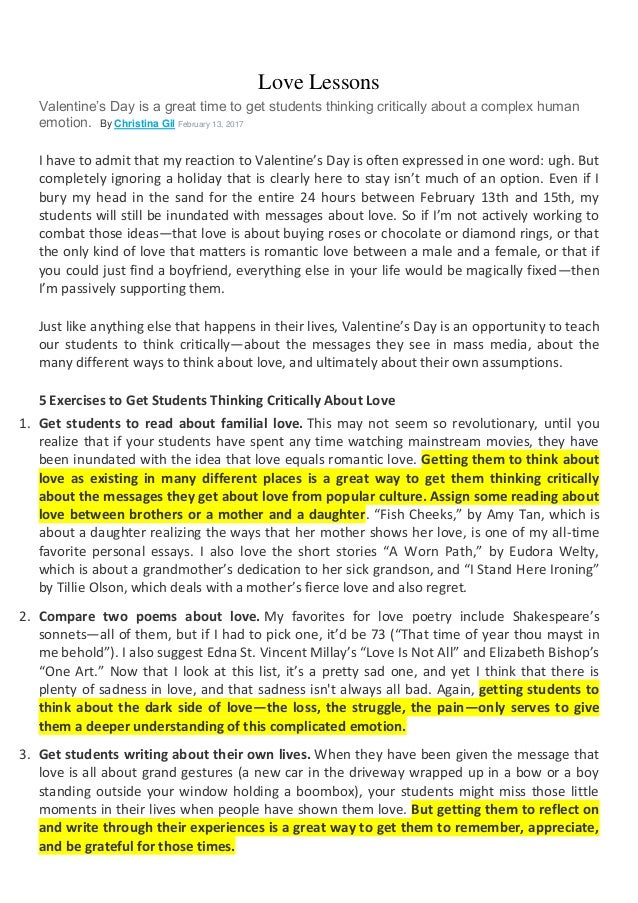 Love Lessons

Valentine's Day is a great time to get students thinking critically about a complex human emotion. By Christina Gil February 13, 2017

I have to admit that my reaction to Valentine's Day is often expressed in one word: ugh. But completely ignoring a holiday that is clearly here to stay isn't much of an option. Even if I bury my head in the sand for the entire 24 hours between February 13th and 15th, my students will still be inundated with messages about love. So if I'm not actively working to combat those ideas—that love is about buying roses or chocolate or diamond rings, or that the only kind of love that matters is romantic love between a male and a female, or that if you could just find a boyfriend, everything else in your life would be magically fixed—then I'm passively supporting them.

Just like anything else that happens in their lives, Valentine's Day is an opportunity to teach our students to think critically—about the messages they see in mass media, about the many different ways to think about love, and ultimately about their own assumptions.

5 Exercises to Get Students Thinking Critically About Love

1. Get students to read about familial love. This may not seem so revolutionary, until you realize that if your students have spent any time watching mainstream movies, they have been inundated with the idea that love equals romantic love. Getting them to think about love as existing in many different places is a great way to get them thinking critically about the messages they get about love from popular culture. Assign some reading about love between brothers or a mother and a daughter. "Fish Cheeks," by Amy Tan, which is about a daughter realizing the ways that her mother shows her love, is one of my all-time favorite personal essays. I also love the short stories "A Worn Path," by Eudora Welty, which is about a grandmother's dedication to her sick grandson, and "I Stand Here Ironing" by Tillie Olson, which deals with a mother's fierce love and also regret.

2. Compare two poems about love. My favorites for love poetry include Shakespeare's sonnets—all of them, but if I had to pick one, it'd be 73 ("That time of year thou mayst in me behold"). I also suggest Edna St. Vincent Millay's "Love Is Not All" and Elizabeth Bishop's "One Art." Now that I look at this list, it's a pretty sad one, and yet I think that there is plenty of sadness in love, and that sadness isn't always all bad. Again, getting students to think about the dark side of love—the loss, the struggle, the pain—only serves to give them a deeper understanding of this complicated emotion.

3. Get students writing about their own lives. When they have been given the message that love is all about grand gestures (a new car in the driveway wrapped up in a bow or a boy standing outside your window holding a boombox), your students might miss those little moments in their lives when people have shown them love. But getting them to reflect on and write through their experiences is a great way to get them to remember, appreciate, and be grateful for those times.